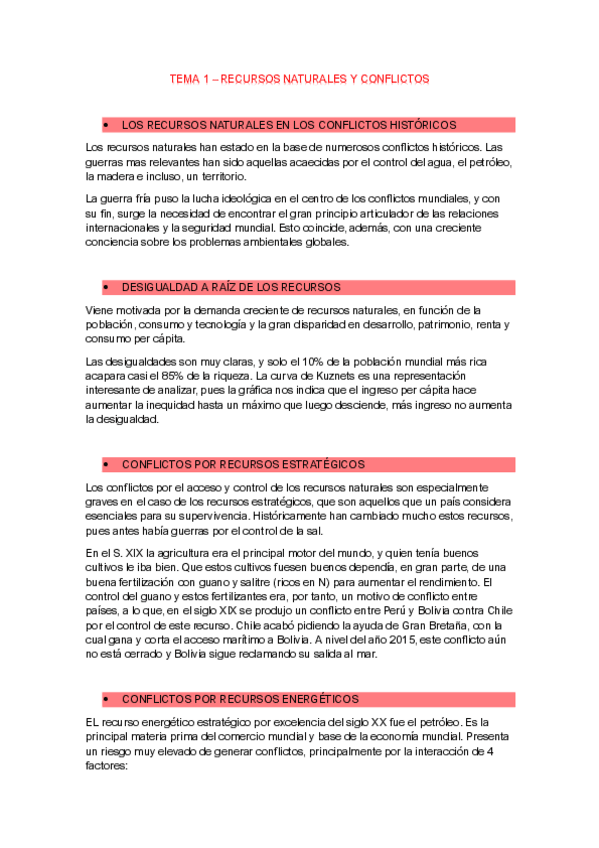 TEMA 1 – RECURSOS NATURALES Y CONFLICTOS

• LOS RECURSOS NATURALES EN LOS CONFLICTOS HISTÓRICOS

Los recursos naturales han estado en la base de numerosos conflictos históricos. Las guerras mas relevantes han sido aquellas acaecidas por el control del agua, el petróleo, la madera e incluso, un territorio.

La guerra fría puso la lucha ideológica en el centro de los conflictos mundiales, y con su fin, surge la necesidad de encontrar el gran principio articulador de las relaciones internacionales y la seguridad mundial. Esto coincide, además, con una creciente conciencia sobre los problemas ambientales globales.

• DESIGUALDAD A RAÍZ DE LOS RECURSOS

Viene motivada por la demanda creciente de recursos naturales, en función de la población, consumo y tecnología y la gran disparidad en desarrollo, patrimonio, renta y consumo per cápita.

Las desigualdades son muy claras, y solo el 10% de la población mundial más rica acapara casi el 85% de la riqueza. La curva de Kuznets es una representación interesante de analizar, pues la gráfica nos indica que el ingreso per cápita hace aumentar la inequidad hasta un máximo que luego desciende, más ingreso no aumenta la desigualdad.

• CONFLICTOS POR RECURSOS ESTRATÉGICOS

Los conflictos por el acceso y control de los recursos naturales son especialmente graves en el caso de los recursos estratégicos, que son aquellos que un país considera esenciales para su supervivencia. Históricamente han cambiado mucho estos recursos, pues antes había guerras por el control de la sal.

En el S. XIX la agricultura era el principal motor del mundo, y quien tenía buenos cultivos le iba bien. Que estos cultivos fuesen buenos dependía, en gran parte, de una buena fertilización con guano y salitre (ricos en N) para aumentar el rendimiento. El control del guano y estos fertilizantes era, por tanto, un motivo de conflicto entre países, a lo que, en el siglo XIX se produjo un conflicto entre Perú y Bolivia contra Chile por el control de este recurso. Chile acabó pidiendo la ayuda de Gran Bretaña, con la cual gana y corta el acceso marítimo a Bolivia. A nivel del año 2015, este conflicto aún no está cerrado y Bolivia sigue reclamando su salida al mar.

• CONFLICTOS POR RECURSOS ENERGÉTICOS

EL recurso energético estratégico por excelencia del siglo XX fue el petróleo. Es la principal materia prima del comercio mundial y base de la economía mundial. Presenta un riesgo muy elevado de generar conflictos, principalmente por la interacción de 4 factores: